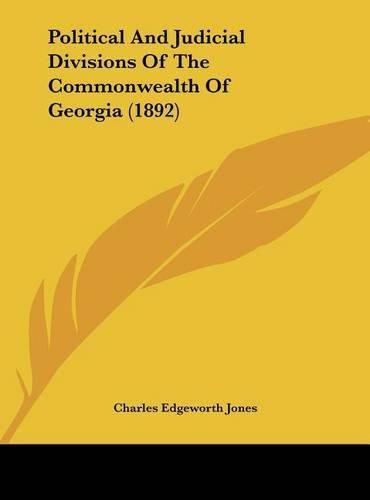 Political And Judicial Divisions Of The Commonwealth Of Georgia (1892)

Charles Edgeworth Jones